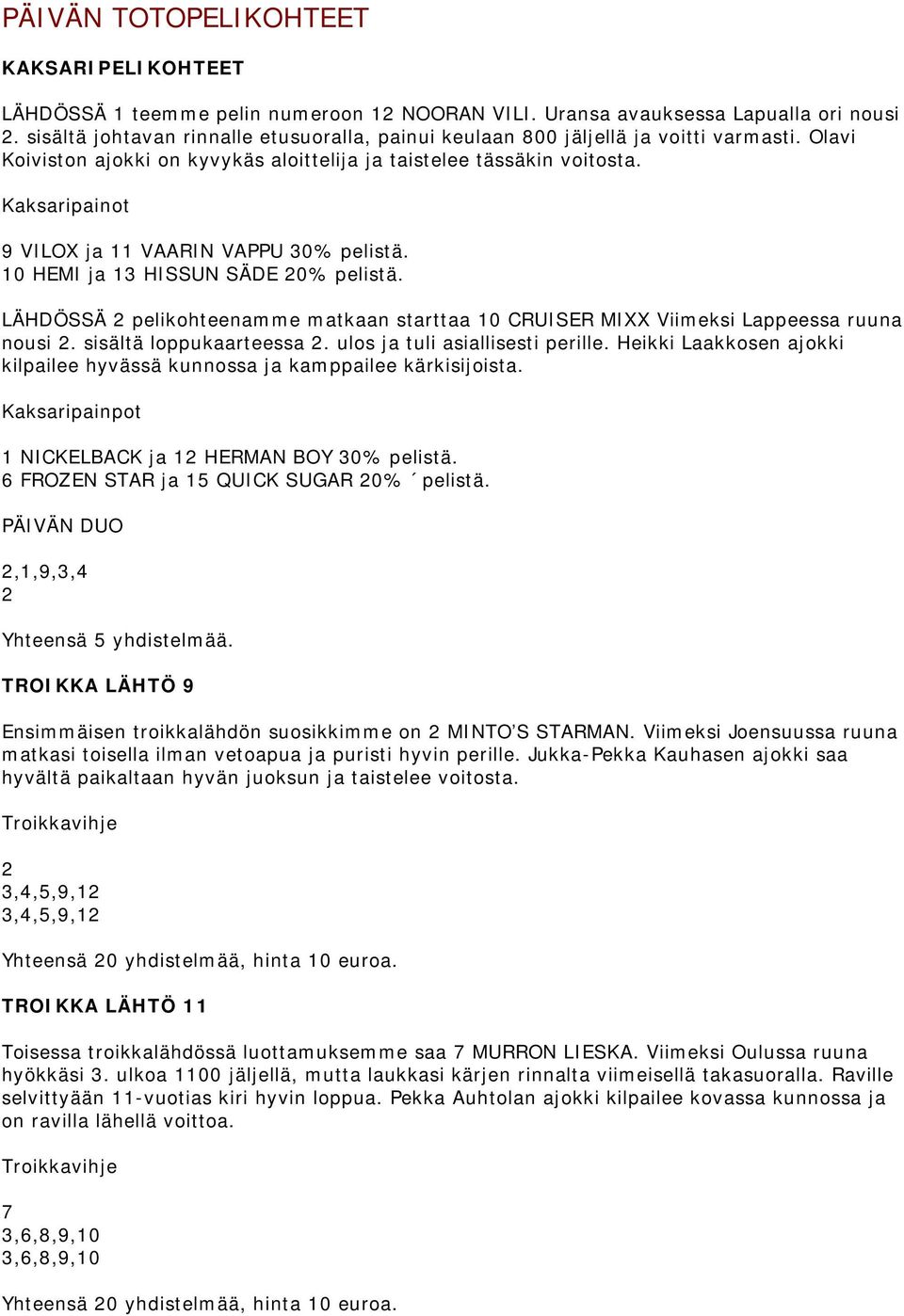 PÄIVÄN TOTOPELIKOHTEET

KAKSARIPELIKOHTEET

LÄHDÖSSÄ 1 teemme pelin numeroon 12 NOORAN VILI. Uransa avauksessa Lapualla ori nousi 2. sisältä johtavan rinnalle etusuoralla, painui keulaan 800 jäljellä ja voitti varmasti. Olavi Koiviston ajokki on kyvykäs aloittelija ja taistelee tässäkin voitosta.

Kaksaripainot

9 VILOX ja 11 VAARIN VAPPU 30% pelistä.
10 HEMI ja 13 HISSUN SÄDE 20% pelistä.

LÄHDÖSSÄ 2 pelikohteenamme matkaan starttaa 10 CRUISER MIXX Viimeksi Lappeessa ruuna nousi 2. sisältä loppukaarteessa 2. ulos ja tuli asiallisesti perille. Heikki Laakkosen ajokki kilpailee hyvässä kunnossa ja kamppailee kärkisijoista.

Kaksaripainpot

1 NICKELBACK ja 12 HERMAN BOY 30% pelistä.
6 FROZEN STAR ja 15 QUICK SUGAR 20% ´pelistä.

PÄIVÄN DUO

2,1,9,3,4
2

Yhteensä 5 yhdistelmää.

TROIKKA LÄHTÖ 9

Ensimmäisen troikkalähdön suosikkimme on 2 MINTO'S STARMAN. Viimeksi Joensuussa ruuna matkasi toisella ilman vetoapua ja puristi hyvin perille. Jukka-Pekka Kauhasen ajokki saa hyvältä paikaltaan hyvän juoksun ja taistelee voitosta.

Troikkavihje

2
3,4,5,9,12
3,4,5,9,12

Yhteensä 20 yhdistelmää, hinta 10 euroa.

TROIKKA LÄHTÖ 11

Toisessa troikkalähdössä luottamuksemme saa 7 MURRON LIESKA. Viimeksi Oulussa ruuna hyökkäsi 3. ulkoa 1100 jäljellä, mutta laukkasi kärjen rinnalta viimeisellä takasuoralla. Raville selvittyään 11-vuotias kiri hyvin loppua. Pekka Auhtolan ajokki kilpailee kovassa kunnossa ja on ravilla lähellä voittoa.

Troikkavihje

7
3,6,8,9,10
3,6,8,9,10

Yhteensä 20 yhdistelmää, hinta 10 euroa.